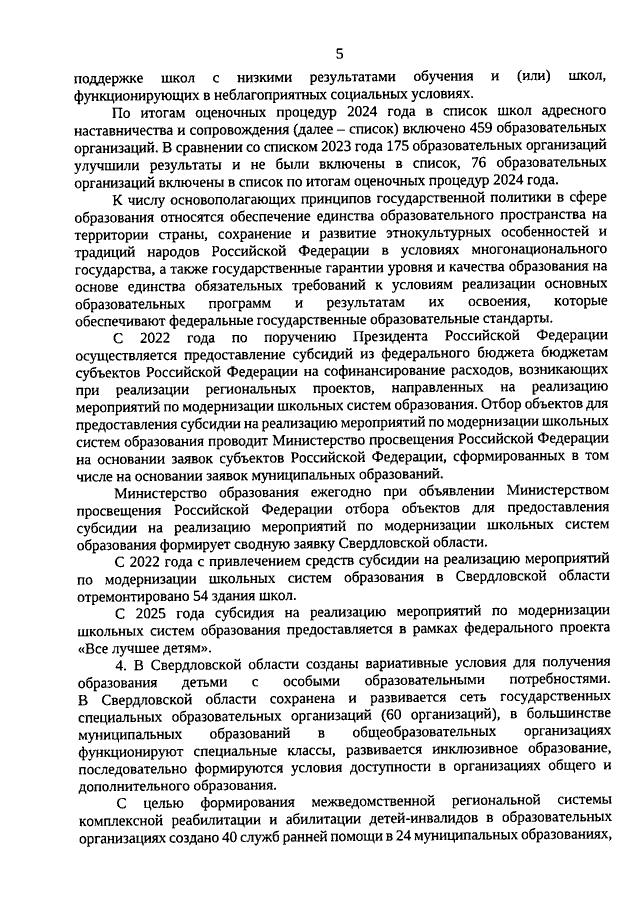 5

поддержке школ с низкими результатами обучения и (или) школ, функционирующих в неблагоприятных социальных условиях.

По итогам оценочных процедур 2024 года в список школ адресного наставничества и сопровождения (далее – список) включено 459 образовательных организаций. В сравнении со списком 2023 года 175 образовательных организаций улучшили результаты и не были включены в список, 76 образовательных организаций включены в список по итогам оценочных процедур 2024 года.

К числу основополагающих принципов государственной политики в сфере образования относятся обеспечение единства образовательного пространства на территории страны, сохранение и развитие этнокультурных особенностей и традиций народов Российской Федерации в условиях многонационального государства, а также государственные гарантии уровня и качества образования на основе единства обязательных требований к условиям реализации основных образовательных программ и результатам их освоения, которые обеспечивают федеральные государственные образовательные стандарты.

С 2022 года по поручению Президента Российской Федерации осуществляется предоставление субсидий из федерального бюджета бюджетам субъектов Российской Федерации на софинансирование расходов, возникающих при реализации региональных проектов, направленных на реализацию мероприятий по модернизации школьных систем образования. Отбор объектов для предоставления субсидии на реализацию мероприятий по модернизации школьных систем образования проводит Министерство просвещения Российской Федерации на основании заявок субъектов Российской Федерации, сформированных в том числе на основании заявок муниципальных образований.

Министерство образования ежегодно при объявлении Министерством просвещения Российской Федерации отбора объектов для предоставления субсидии на реализацию мероприятий по модернизации школьных систем образования формирует сводную заявку Свердловской области.

С 2022 года с привлечением средств субсидии на реализацию мероприятий по модернизации школьных систем образования в Свердловской области отремонтировано 54 здания школ.

С 2025 года субсидия на реализацию мероприятий по модернизации школьных систем образования предоставляется в рамках федерального проекта «Все лучшее детям».

4. В Свердловской области созданы вариативные условия для получения образования детьми с особыми образовательными потребностями. В Свердловской области сохранена и развивается сеть государственных специальных образовательных организаций (60 организаций), в большинстве муниципальных образований в общеобразовательных организациях функционируют специальные классы, развивается инклюзивное образование, последовательно формируются условия доступности в организациях общего и дополнительного образования.

С целью формирования межведомственной региональной системы комплексной реабилитации и абилитации детей-инвалидов в образовательных организациях создано 40 служб ранней помощи в 24 муниципальных образованиях,